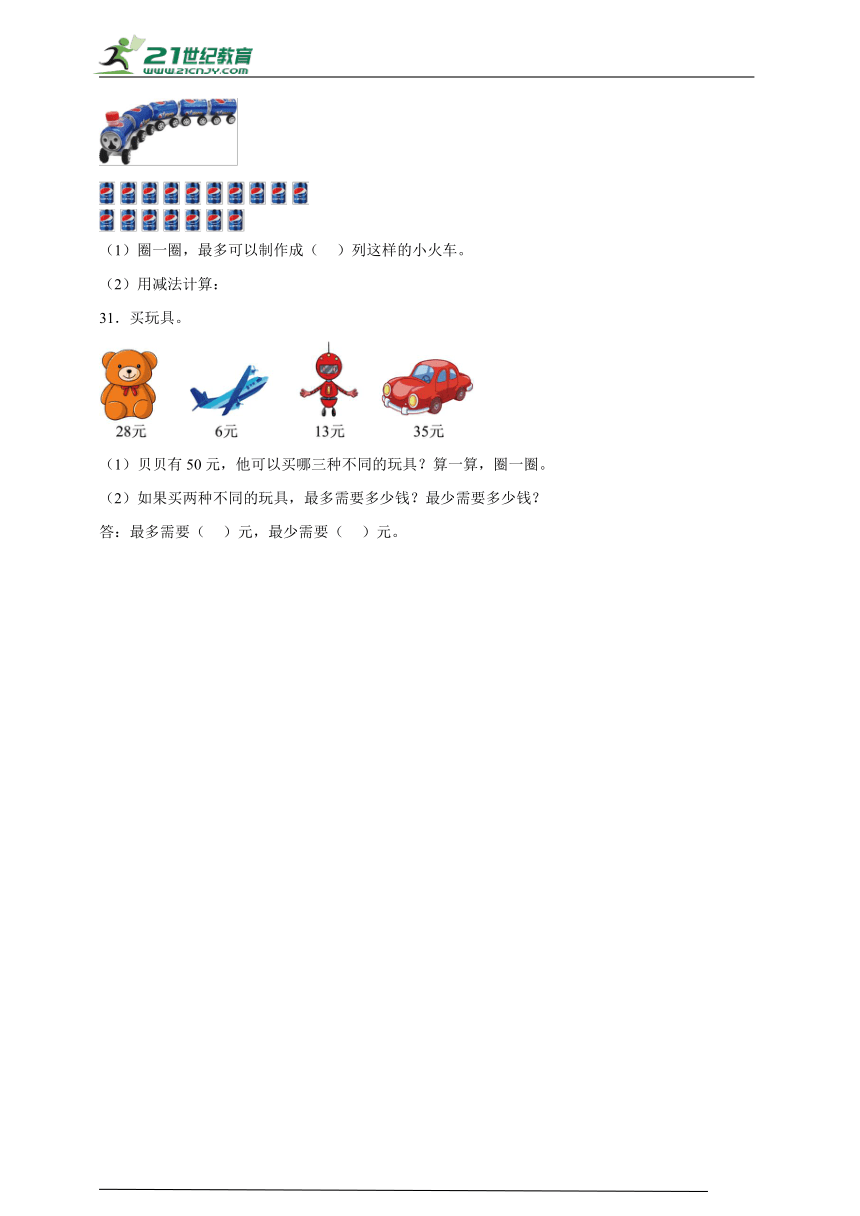 21世纪教育
www.21cnjy.com

（1）圈一圈，最多可以制作成（　）列这样的小火车。

（2）用减法计算：

31．买玩具。

28元　6元　13元　35元

（1）贝贝有 50 元，他可以买哪三种不同的玩具？算一算，圈一圈。

（2）如果买两种不同的玩具，最多需要多少钱？最少需要多少钱？

答：最多需要（　）元，最少需要（　）元。